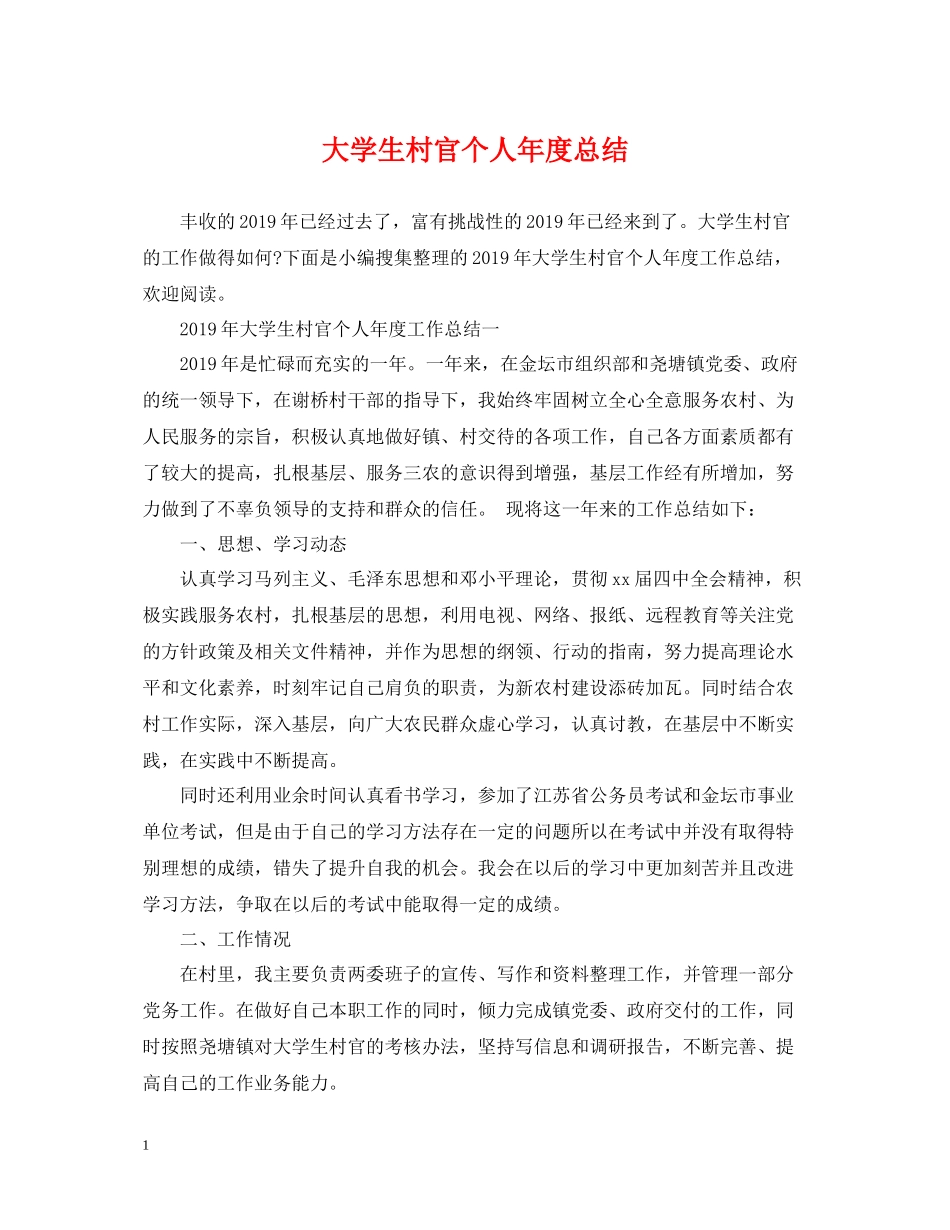 大学生村官个人年度总结

丰收的2019年已经过去了，富有挑战性的2019年已经来到了。大学生村官的工作做得如何?下面是小编搜集整理的2019年大学生村官个人年度工作总结，欢迎阅读。

2019年大学生村官个人年度工作总结一

2019年是忙碌而充实的一年。一年来，在金坛市组织部和尧塘镇党委、政府的统一领导下，在谢桥村干部的指导下，我始终牢固树立全心全意服务农村、为人民服务的宗旨，积极认真地做好镇、村交待的各项工作，自己各方面素质都有了较大的提高，扎根基层、服务三农的意识得到增强，基层工作经有所增加，努力做到了不辜负领导的支持和群众的信任。 现将这一年来的工作总结如下：

一、思想、学习动态

认真学习马列主义、毛泽东思想和邓小平理论，贯彻xx届四中全会精神，积极实践服务农村，扎根基层的思想，利用电视、网络、报纸、远程教育等关注党的方针政策及相关文件精神，并作为思想的纲领、行动的指南，努力提高理论水平和文化素养，时刻牢记自己肩负的职责，为新农村建设添砖加瓦。同时结合农村工作实际，深入基层，向广大农民群众虚心学习，认真讨教，在基层中不断实践，在实践中不断提高。

同时还利用业余时间认真看书学习，参加了江苏省公务员考试和金坛市事业单位考试，但是由于自己的学习方法存在一定的问题所以在考试中并没有取得特别理想的成绩，错失了提升自我的机会。我会在以后的学习中更加刻苦并且改进学习方法，争取在以后的考试中能取得一定的成绩。

二、工作情况

在村里，我主要负责两委班子的宣传、写作和资料整理工作，并管理一部分党务工作。在做好自己本职工作的同时，倾力完成镇党委、政府交付的工作，同时按照尧塘镇对大学生村官的考核办法，坚持写信息和调研报告，不断完善、提高自己的工作业务能力。

1